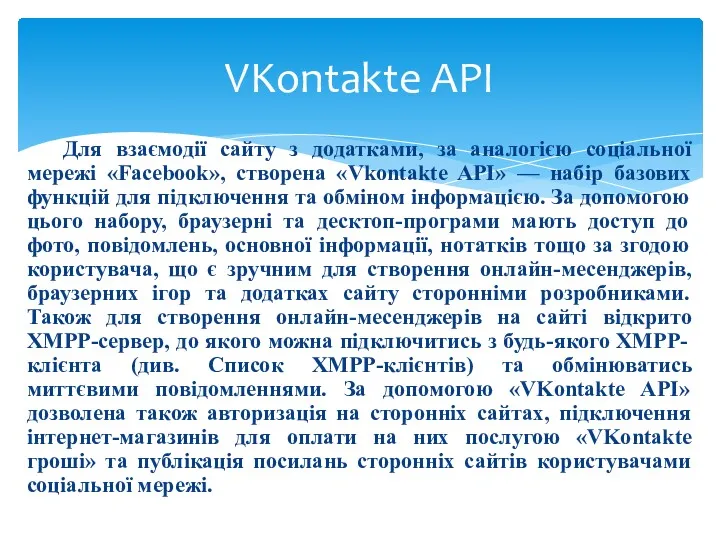 VKontakte API

Для взаємодії сайту з додатками, за аналогією соціальної мережі «Facebook», створена «Vkontakte API» — набір базових функцій для підключення та обміном інформацією. За допомогою цього набору, браузерні та десктоп-програми мають доступ до фото, повідомлень, основної інформації, нотатків тощо за згодою користувача, що є зручним для створення онлайн-месенджерів, браузерних ігор та додатках сайту сторонніми розробниками. Також для створення онлайн-месенджерів на сайті відкрито XMPP-сервер, до якого можна підключитись з будь-якого XMPP-клієнта (див. Список XMPP-клієнтів) та обмінюватись миттєвими повідомленнями. За допомогою «VKontakte API» дозволена також авторизація на сторонніх сайтах, підключення інтернет-магазинів для оплати на них послугою «VKontakte гроші» та публікація посилань сторонніх сайтів користувачами соціальної мережі.